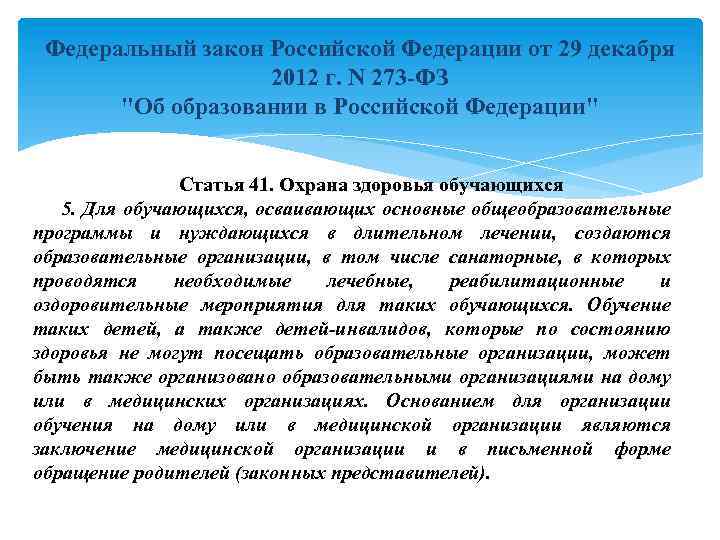 Федеральный закон Российской Федерации от 29 декабря 2012 г. N 273-ФЗ
"Об образовании в Российской Федерации"

Статья 41. Охрана здоровья обучающихся

5. Для обучающихся, осваивающих основные общеобразовательные программы и нуждающихся в длительном лечении, создаются образовательные организации, в том числе санаторные, в которых проводятся необходимые лечебные, реабилитационные и оздоровительные мероприятия для таких обучающихся. Обучение таких детей, а также детей-инвалидов, которые по состоянию здоровья не могут посещать образовательные организации, может быть также организовано образовательными организациями на дому или в медицинских организациях. Основанием для организации обучения на дому или в медицинской организации являются заключение медицинской организации и в письменной форме обращение родителей (законных представителей).